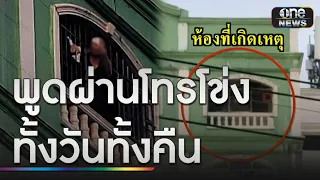 one NEWS

ห้องที่เกิดเหตุ

พูดผ่านโทรโข่ง
ทั้งวันทั้งคืน